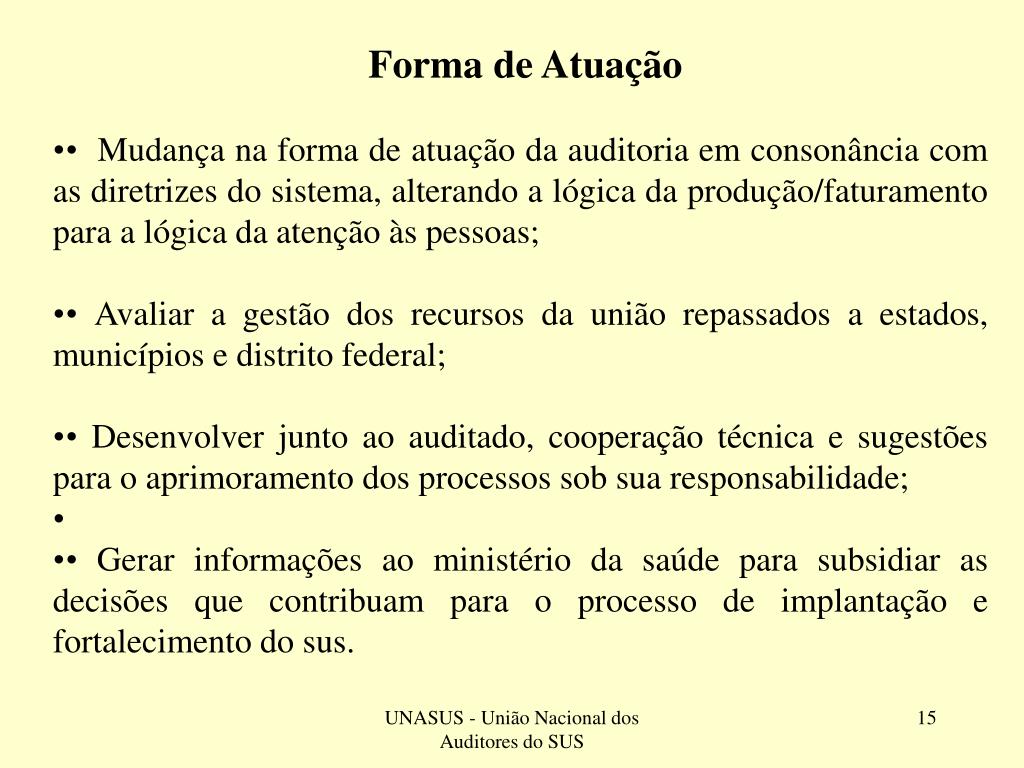 Forma de Atuação

•• Mudança na forma de atuação da auditoria em consonância com as diretrizes do sistema, alterando a lógica da produção/faturamento para a lógica da atenção às pessoas;

•• Avaliar a gestão dos recursos da união repassados a estados, municípios e distrito federal;

•• Desenvolver junto ao auditado, cooperação técnica e sugestões para o aprimoramento dos processos sob sua responsabilidade;
•
•• Gerar informações ao ministério da saúde para subsidiar as decisões que contribuam para o processo de implantação e fortalecimento do sus.

UNASUS - União Nacional dos Auditores do SUS

15